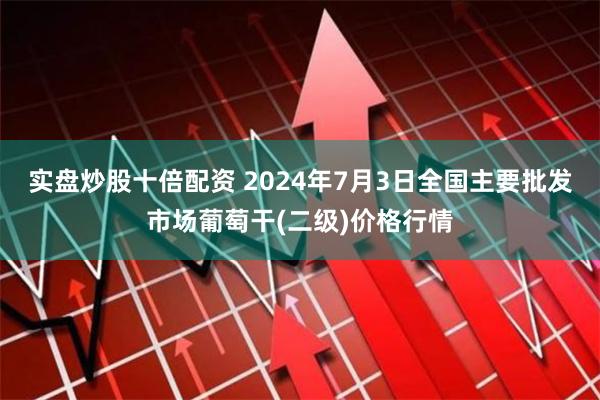 实盘炒股十倍配资 2024年7月3日全国主要批发市场葡萄干(二级)价格行情